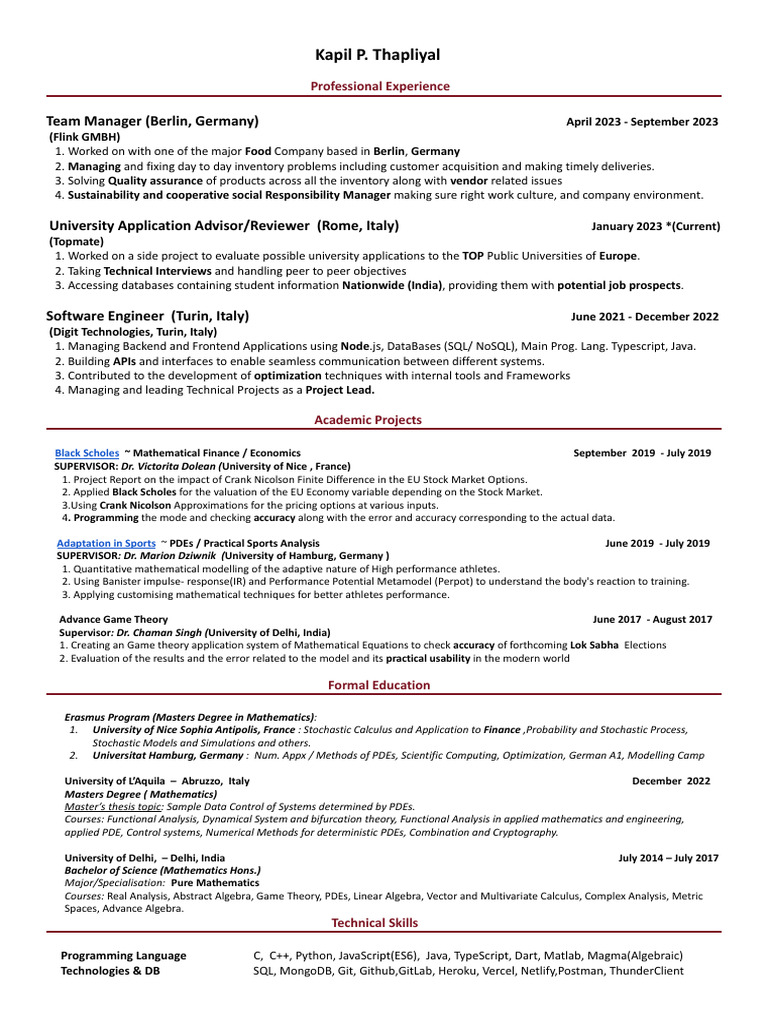 Kapil P. Thapliyal

Professional Experience

Team Manager (Berlin, Germany) April 2023 - September 2023
(Flink GMBH)
1. Worked on with one of the major Food Company based in Berlin, Germany
2. Managing and fixing day to day inventory problems including customer acquisition and making timely deliveries.
3. Solving Quality assurance of products across all the inventory along with vendor related issues
4. Sustainability and cooperative social Responsibility Manager making sure right work culture, and company environment.

University Application Advisor/Reviewer (Rome, Italy) January 2023 *(Current)
(Topmate)
1. Worked on a side project to evaluate possible university applications to the TOP Public Universities of Europe.
2. Taking Technical Interviews and handling peer to peer objectives
3. Accessing databases containing student information Nationwide (India), providing them with potential job prospects.

Software Engineer (Turin, Italy) June 2021 - December 2022
(Digit Technologies, Turin, Italy)
1. Managing Backend and Frontend Applications using Node.js, DataBases (SQL/ NoSQL), Main Prog. Lang. Typescript, Java.
2. Building APIs and interfaces to enable seamless communication between different systems.
3. Contributed to the development of optimization techniques with internal tools and Frameworks
4. Managing and leading Technical Projects as a Project Lead.

Academic Projects

Black Scholes ~ Mathematical Finance / Economics September 2019 - July 2019
SUPERVISOR: Dr. Victorita Dolean (University of Nice , France)
1. Project Report on the impact of Crank Nicolson Finite Difference in the EU Stock Market Options.
2. Applied Black Scholes for the valuation of the EU Economy variable depending on the Stock Market.
3.Using Crank Nicolson Approximations for the pricing options at various inputs.
4. Programming the mode and checking accuracy along with the error and accuracy corresponding to the actual data.

Adaptation in Sports ~ PDEs / Practical Sports Analysis June 2019 - July 2019
SUPERVISOR: Dr. Marion Dziwnik (University of Hamburg, Germany )
1. Quantitative mathematical modelling of the adaptive nature of High performance athletes.
2. Using Banister impulse- response(IR) and Performance Potential Metamodel (Perpot) to understand the body's reaction to training.
3. Applying customising mathematical techniques for better athletes performance.

Advance Game Theory June 2017 - August 2017
Supervisor: Dr. Chaman Singh (University of Delhi, India)
1. Creating an Game theory application system of Mathematical Equations to check accuracy of forthcoming Lok Sabha Elections
2. Evaluation of the results and the error related to the model and its practical usability in the modern world

Formal Education

Erasmus Program (Masters Degree in Mathematics):
1. University of Nice Sophia Antipolis, France : Stochastic Calculus and Application to Finance ,Probability and Stochastic Process, Stochastic Models and Simulations and others.
2. Universitat Hamburg, Germany : Num. Appx / Methods of PDEs, Scientific Computing, Optimization, German A1, Modelling Camp

University of L'Aquila – Abruzzo, Italy December 2022
Masters Degree ( Mathematics)
Master's thesis topic: Sample Data Control of Systems determined by PDEs.
Courses: Functional Analysis, Dynamical System and bifurcation theory, Functional Analysis in applied mathematics and engineering, applied PDE, Control systems, Numerical Methods for deterministic PDEs, Combination and Cryptography.

University of Delhi, – Delhi, India July 2014 – July 2017
Bachelor of Science (Mathematics Hons.)
Major/Specialisation: Pure Mathematics
Courses: Real Analysis, Abstract Algebra, Game Theory, PDEs, Linear Algebra, Vector and Multivariate Calculus, Complex Analysis, Metric Spaces, Advance Algebra.

Technical Skills

Programming Language C, C++, Python, JavaScript(ES6), Java, TypeScript, Dart, Matlab, Magma(Algebraic)
Technologies & DB SQL, MongoDB, Git, Github,GitLab, Heroku, Vercel, Netlify,Postman, ThunderClient